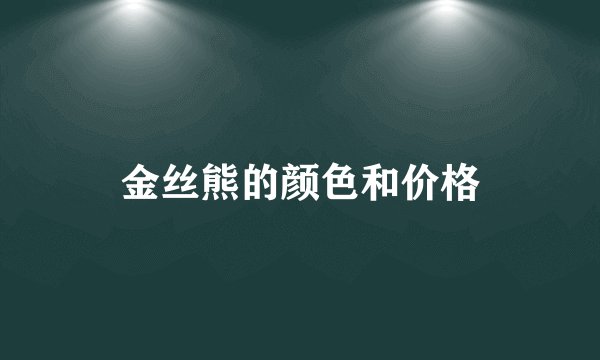 金丝熊的颜色和价格